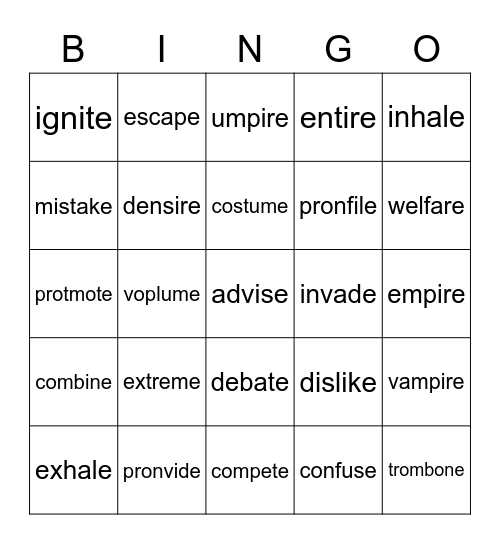 | B | I | N | G | O |
|---|---|---|---|---|
| ignite | escape | umpire | entire | inhale |
| mistake | densire | costume | pronfile | welfare |
| protmote | voplume | advise | invade | empire |
| combine | extreme | debate | dislike | vampire |
| exhale | pronvide | compete | confuse | trombone |